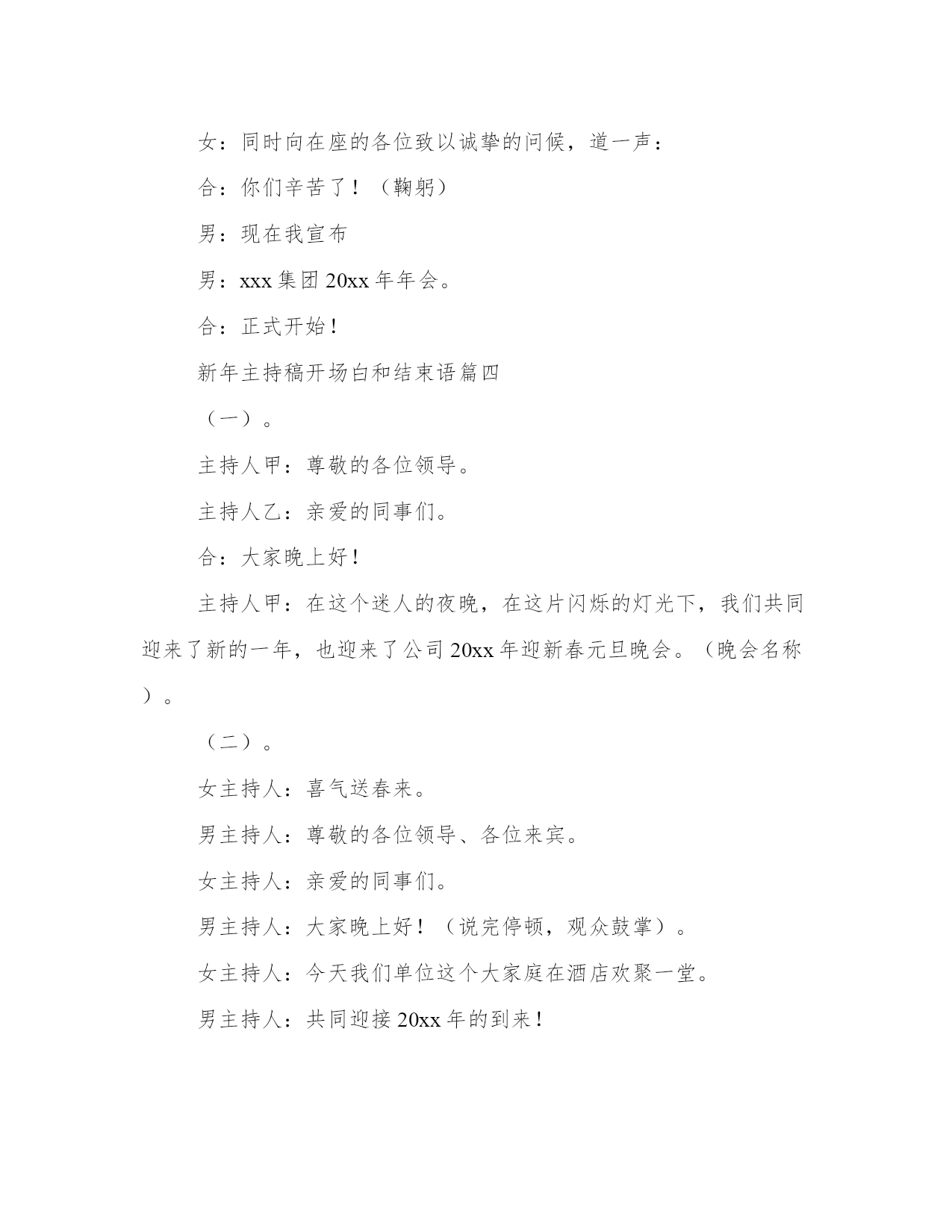 女：同时向在座的各位致以诚挚的问候，道一声：

合：你们辛苦了！（鞠躬）

男：现在我宣布

男：xxx 集团 20xx 年年会。

合：正式开始！

新年主持稿开场白和结束语篇四

（一）。

主持人甲：尊敬的各位领导。

主持人乙：亲爱的同事们。

合：大家晚上好！

主持人甲：在这个迷人的夜晚，在这片闪烁的灯光下，我们共同迎来了新的一年，也迎来了公司 20xx 年迎新春元旦晚会。（晚会名称）。

（二）。

女主持人：喜气送春来。

男主持人：尊敬的各位领导、各位来宾。

女主持人：亲爱的同事们。

男主持人：大家晚上好！（说完停顿，观众鼓掌）。

女主持人：今天我们单位这个大家庭在酒店欢聚一堂。

男主持人：共同迎接 20xx 年的到来！